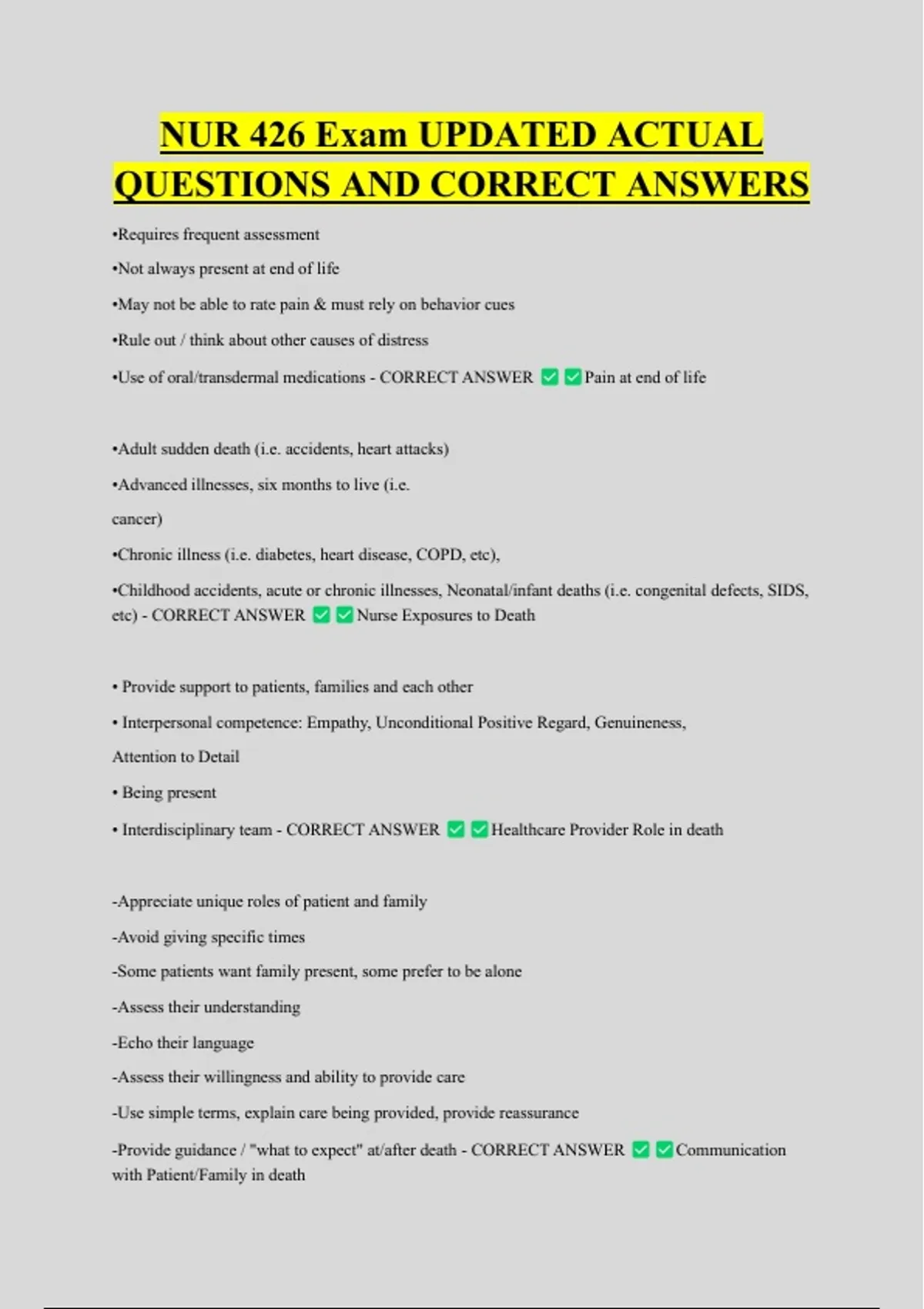 NUR 426 Exam UPDATED ACTUAL QUESTIONS AND CORRECT ANSWERS

•Requires frequent assessment

•Not always present at end of life

•May not be able to rate pain & must rely on behavior cues

•Rule out / think about other causes of distress

•Use of oral/transdermal medications - CORRECT ANSWER ✅✅Pain at end of life

•Adult sudden death (i.e. accidents, heart attacks)

•Advanced illnesses, six months to live (i.e.

cancer)

•Chronic illness (i.e. diabetes, heart disease, COPD, etc),

•Childhood accidents, acute or chronic illnesses, Neonatal/infant deaths (i.e. congenital defects, SIDS, etc) - CORRECT ANSWER ✅✅Nurse Exposures to Death

• Provide support to patients, families and each other

• Interpersonal competence: Empathy, Unconditional Positive Regard, Genuineness,

Attention to Detail

• Being present

• Interdisciplinary team - CORRECT ANSWER ✅✅Healthcare Provider Role in death

-Appreciate unique roles of patient and family

-Avoid giving specific times

-Some patients want family present, some prefer to be alone

-Assess their understanding

-Echo their language

-Assess their willingness and ability to provide care

-Use simple terms, explain care being provided, provide reassurance

-Provide guidance / "what to expect" at/after death - CORRECT ANSWER ✅✅Communication with Patient/Family in death